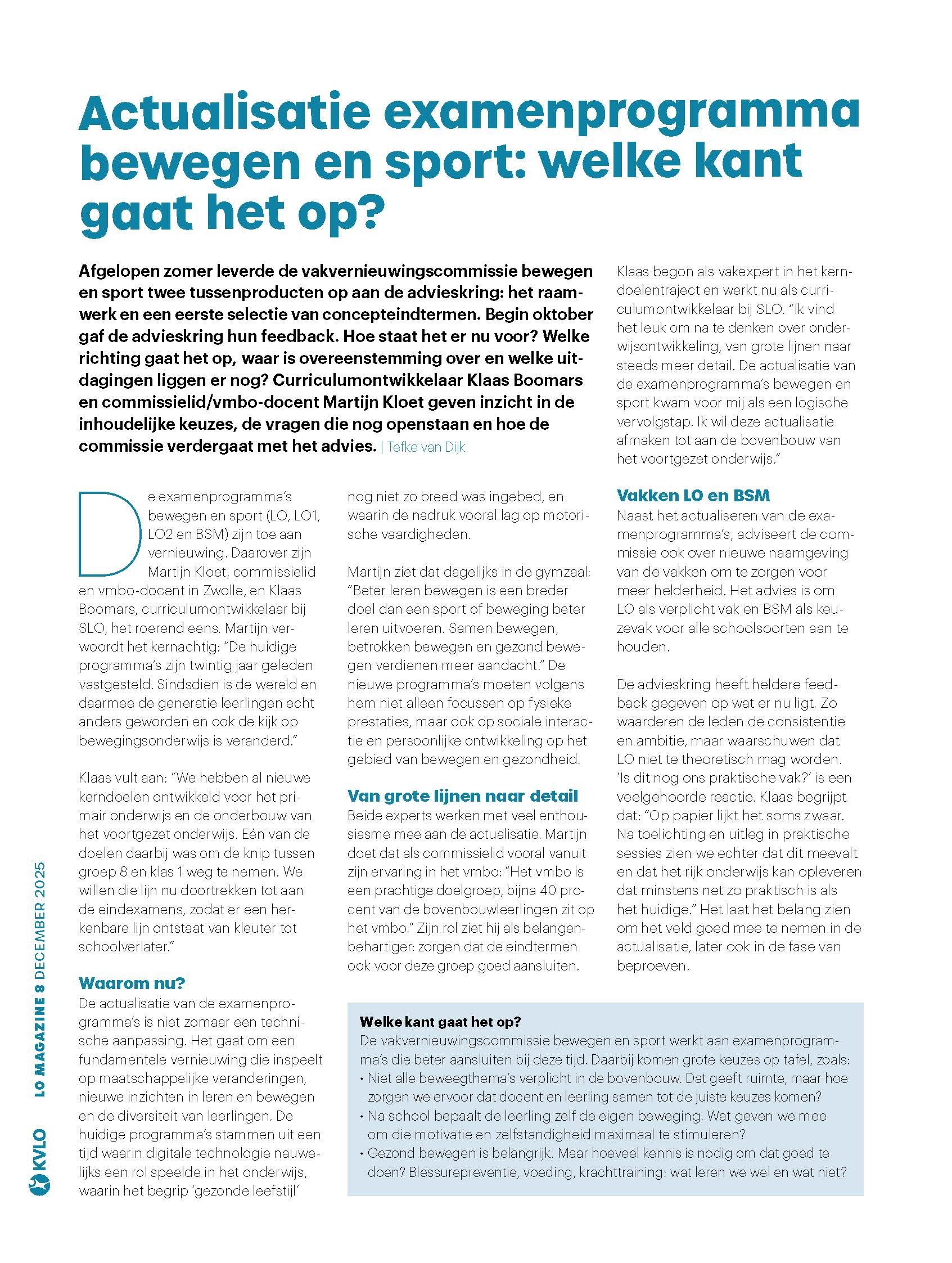 Actualisatie examenprogramma bewegen en sport: welke kant gaat het op?

Afgelopen zomer leverde de vakvernieuwingscommissie bewegen en sport twee tussenproducten op aan de advieskring: het raamwerk en een eerste selectie van concepteindtermen. Begin oktober gaf de advieskring hun feedback. Hoe staat het er nu voor? Welke richting gaat het op, waar is overeenstemming over en welke uitdagingen liggen er nog? Curriculumontwikkelaar Klaas Boomars en commissielid/vmbo-docent Martijn Kloet geven inzicht in de inhoudelijke keuzes, de vragen die nog openstaan en hoe de commissie verdergaat met het advies. | Tefke van Dijk

De examenprogramma's bewegen en sport (LO, LO1, LO2 en BSM) zijn toe aan vernieuwing. Daarover zijn Martijn Kloet, commissielid en vmbo-docent in Zwolle, en Klaas Boomars, curriculumontwikkelaar bij SLO, het roerend eens. Martijn verwoordt het kernachtig: "De huidige programma's zijn twintig jaar geleden vastgesteld. Sindsdien is de wereld en daarmee de generatie leerlingen echt anders geworden en ook de kijk op bewegingsonderwijs is veranderd."

Klaas vult aan: "We hebben al nieuwe kerndoelen ontwikkeld voor het primair onderwijs en de onderbouw van het voortgezet onderwijs. Eén van de doelen daarbij was om de knip tussen groep 8 en klas 1 weg te nemen. We willen die lijn nu doortrekken tot aan de eindexamens, zodat er een herkenbare lijn ontstaat van kleuter tot schoolverlater."

Waarom nu?
De actualisatie van de examenprogramma's is niet zomaar een technische aanpassing. Het gaat om een fundamentele vernieuwing die inspeelt op maatschappelijke veranderingen, nieuwe inzichten in leren en bewegen en de diversiteit van leerlingen. De huidige programma's stammen uit een tijd waarin digitale technologie nauwelijks een rol speelde in het onderwijs, waarin het begrip 'gezonde leefstijl' nog niet zo breed was ingebed, en waarin de nadruk vooral lag op motorische vaardigheden.

Martijn ziet dat dagelijks in de gymzaal: "Beter leren bewegen is een breder doel dan een sport of beweging beter leren uitvoeren. Samen bewegen, betrokken bewegen en gezond bewegen verdienen meer aandacht." De nieuwe programma's moeten volgens hem niet alleen focussen op fysieke prestaties, maar ook op sociale interactie en persoonlijke ontwikkeling op het gebied van bewegen en gezondheid.

Van grote lijnen naar detail
Beide experts werken met veel enthousiasme mee aan de actualisatie. Martijn doet dat als commissielid vooral vanuit zijn ervaring in het vmbo: "Het vmbo is een prachtige doelgroep, bijna 40 procent van de bovenbouwleerlingen zit op het vmbo." Zijn rol ziet hij als belangenbehartiger: zorgen dat de eindtermen ook voor deze groep goed aansluiten.

Klaas begon als vakexpert in het kerndoelentraject en werkt nu als curriculumontwikkelaar bij SLO. "Ik vind het leuk om na te denken over onderwijsontwikkeling, van grote lijnen naar steeds meer detail. De actualisatie van de examenprogramma's bewegen en sport kwam voor mij als een logische vervolgstap. Ik wil deze actualisatie afmaken tot aan de bovenbouw van het voortgezet onderwijs."

Vakken LO en BSM
Naast het actualiseren van de examenprogramma's, adviseert de commissie ook over nieuwe naamgeving van de vakken om te zorgen voor meer helderheid. Het advies is om LO als verplicht vak en BSM als keuzevak voor alle schoolsoorten aan te houden.

De advieskring heeft heldere feedback gegeven op wat er nu ligt. Zo waarderen de leden de consistentie en ambitie, maar waarschuwen dat LO niet te theoretisch mag worden. 'Is dit nog ons praktische vak?' is een veelgehoorde reactie. Klaas begrijpt dat: "Op papier lijkt het soms zwaar. Na toelichting en uitleg in praktische sessies zien we echter dat dit meevalt en dat het rijk onderwijs kan opleveren dat minstens net zo praktisch is als het huidige." Het laat het belang zien om het veld goed mee te nemen in de actualisatie, later ook in de fase van beproeven.

Welke kant gaat het op?
De vakvernieuwingscommissie bewegen en sport werkt aan examenprogramma's die beter aansluiten bij deze tijd. Daarbij komen grote keuzes op tafel, zoals:
• Niet alle beweegthema's verplicht in de bovenbouw. Dat geeft ruimte, maar hoe zorgen we ervoor dat docent en leerling samen tot de juiste keuzes komen?
• Na school bepaalt de leerling zelf de eigen beweging. Wat geven we mee om die motivatie en zelfstandigheid maximaal te stimuleren?
• Gezond bewegen is belangrijk. Maar hoeveel kennis is nodig om dat goed te doen? Blessurepreventie, voeding, krachttraining: wat leren we wel en wat niet?

KVLO LO MAGAZINE 8 DECEMBER 2025